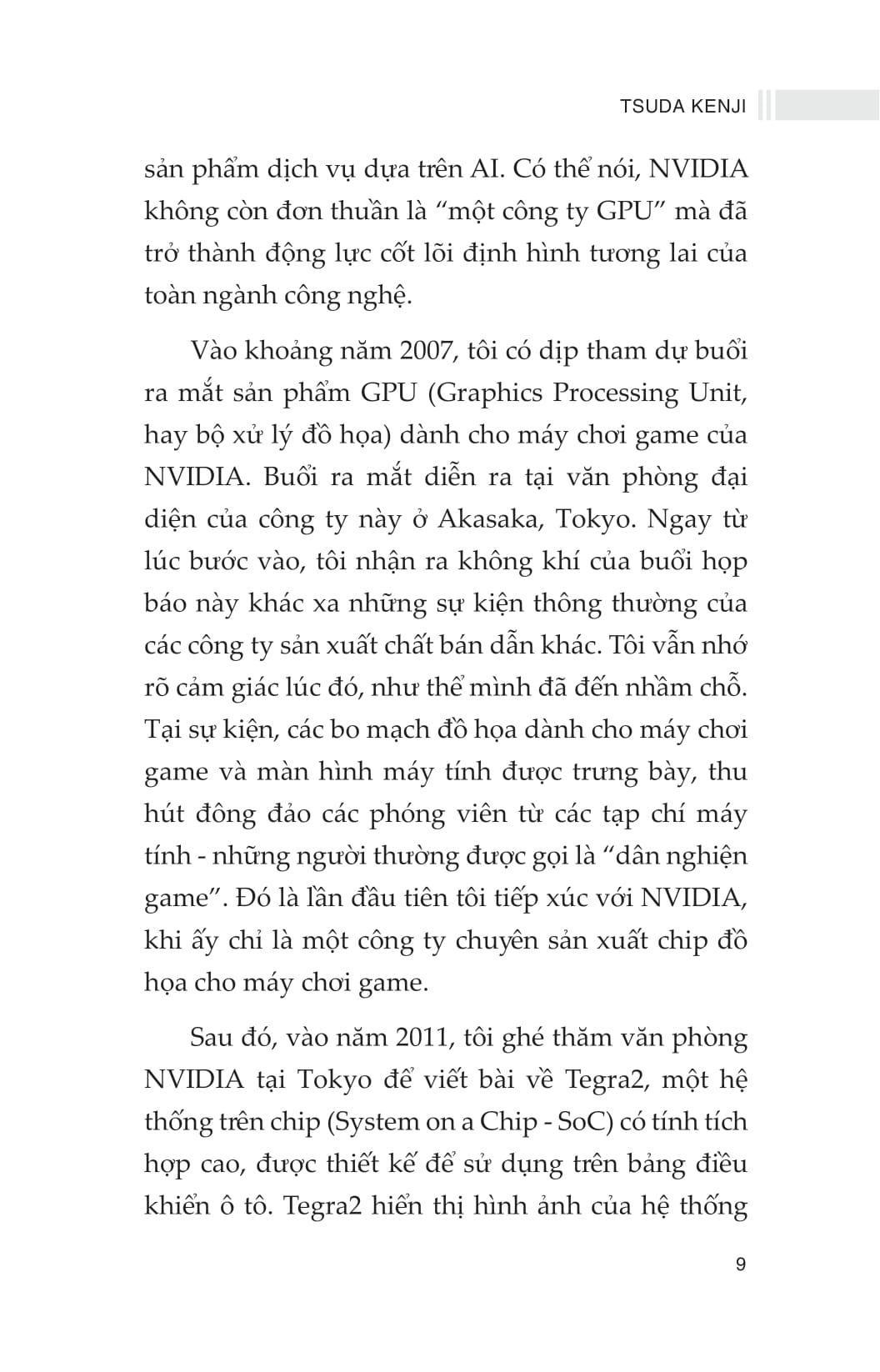 TSUDA KENJI

sản phẩm dịch vụ dựa trên AI. Có thể nói, NVIDIA không còn đơn thuần là “một công ty GPU” mà đã trở thành động lực cốt lõi định hình tương lai của toàn ngành công nghệ.

Vào khoảng năm 2007, tôi có dịp tham dự buổi ra mắt sản phẩm GPU (Graphics Processing Unit, hay bộ xử lý đồ họa) dành cho máy chơi game của NVIDIA. Buổi ra mắt diễn ra tại văn phòng đại diện của công ty này ở Akasaka, Tokyo. Ngay từ lúc bước vào, tôi nhận ra không khí của buổi họp báo này khác xa những sự kiện thông thường của các công ty sản xuất chất bán dẫn khác. Tôi vẫn nhớ rõ cảm giác lúc đó, như thể mình đã đến nhầm chỗ. Tại sự kiện, các bo mạch đồ họa dành cho máy chơi game và màn hình máy tính được trưng bày, thu hút đông đảo các phóng viên từ các tạp chí máy tính - những người thường được gọi là “dân nghiện game”. Đó là lần đầu tiên tôi tiếp xúc với NVIDIA, khi ấy chỉ là một công ty chuyên sản xuất chip đồ họa cho máy chơi game.

Sau đó, vào năm 2011, tôi ghé thăm văn phòng NVIDIA tại Tokyo để viết bài về Tegra2, một hệ thống trên chip (System on a Chip - SoC) có tính tích hợp cao, được thiết kế để sử dụng trên bảng điều khiển ô tô. Tegra2 hiển thị hình ảnh của hệ thống

9